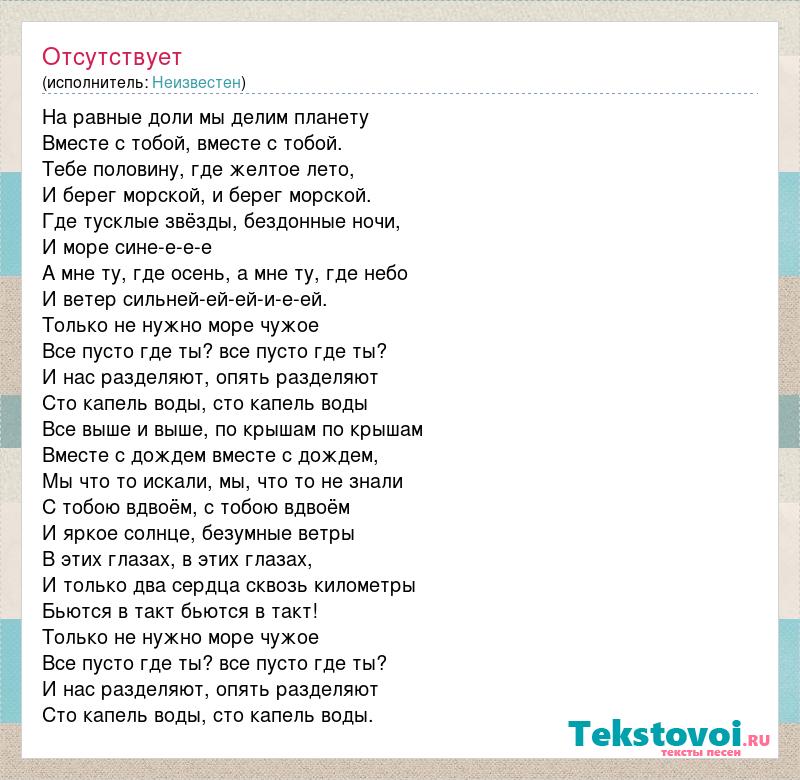 Отсутствует
(исполнитель: Неизвестен)

На равные доли мы делим планету
Вместе с тобой, вместе с тобой.
Тебе половину, где желтое лето,
И берег морской, и берег морской.
Где тусклые звёзды, бездонные ночи,
И море сине-е-е-е
А мне ту, где осень, а мне ту, где небо
И ветер сильней-ей-ей-и-е-ей.
Только не нужно море чужое
Все пусто где ты? все пусто где ты?
И нас разделяют, опять разделяют
Сто капель воды, сто капель воды
Все выше и выше, по крышам по крышам
Вместе с дождем вместе с дождем,
Мы что то искали, мы, что то не знали
С тобою вдвоём, с тобою вдвоём
И яркое солнце, безумные ветры
В этих глазах, в этих глазах,
И только два сердца сквозь километры
Бьются в такт бьются в такт!
Только не нужно море чужое
Все пусто где ты? все пусто где ты?
И нас разделяют, опять разделяют
Сто капель воды, сто капель воды.

Tekstovoi.RU
тексты песен